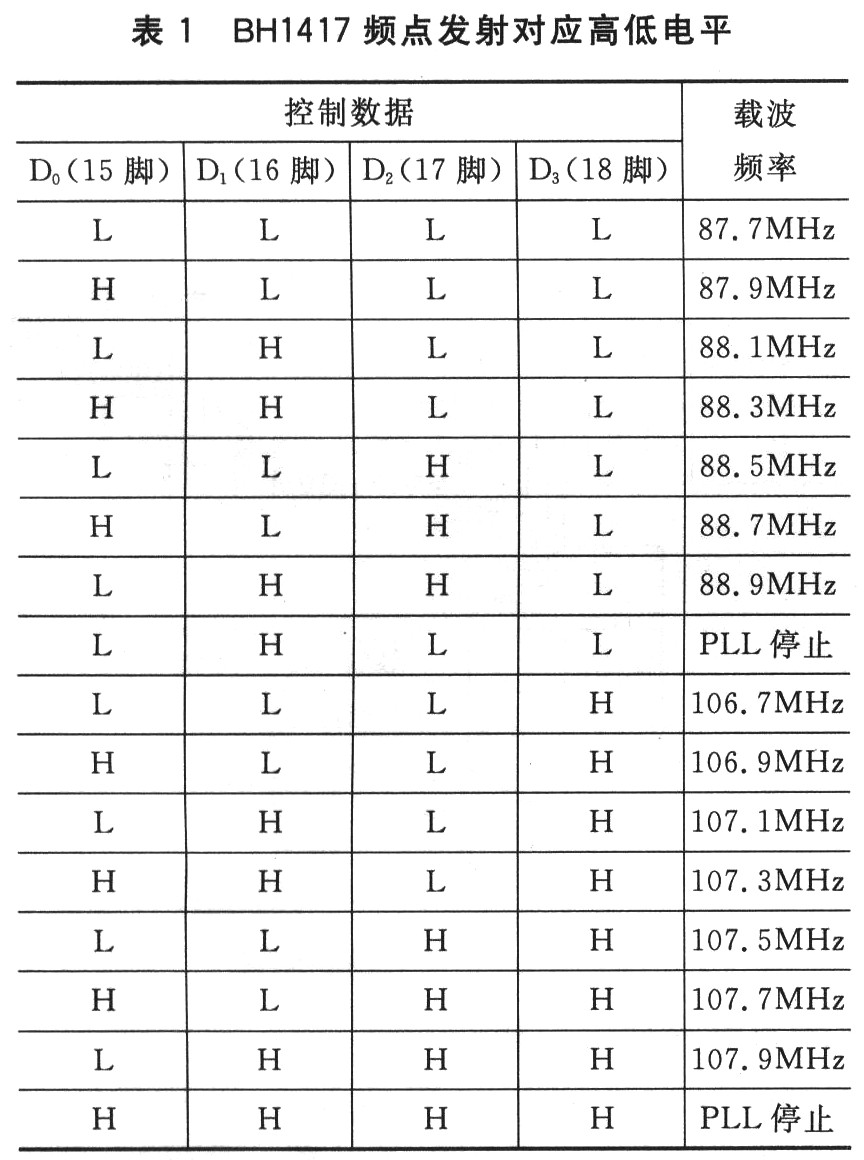 表 1　BH1417 频点发射对应高低电平

| 控制数据 | | | | 载波频率 |
|---|---|---|---|---|
| $D_0$(15 脚) | $D_1$(16 脚) | $D_2$(17 脚) | $D_3$(18 脚) | |
| L | L | L | L | 87.7MHz |
| H | L | L | L | 87.9MHz |
| L | H | L | L | 88.1MHz |
| H | H | L | L | 88.3MHz |
| L | L | H | L | 88.5MHz |
| H | L | H | L | 88.7MHz |
| L | H | H | L | 88.9MHz |
| L | H | L | L | PLL 停止 |
| L | L | L | H | 106.7MHz |
| H | L | L | H | 106.9MHz |
| L | H | L | H | 107.1MHz |
| H | H | L | H | 107.3MHz |
| L | L | H | H | 107.5MHz |
| H | L | H | H | 107.7MHz |
| L | H | H | H | 107.9MHz |
| H | H | H | H | PLL 停止 |